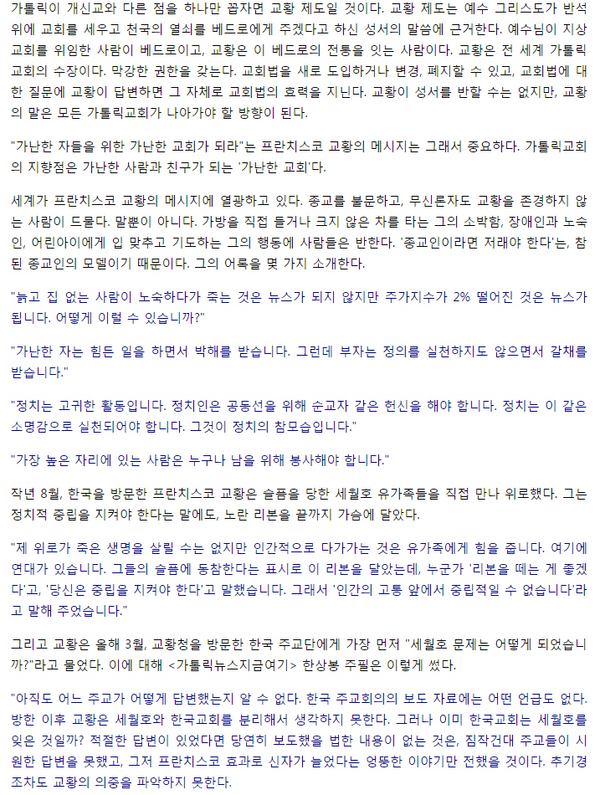 가톨릭이 개신교와 다른 점을 하나만 꼽자면 교황 제도일 것이다. 교황 제도는 예수 그리스도가 반석 위에 교회를 세우고 천국의 열쇠를 베드로에게 주겠다고 하신 성서의 말씀에 근거한다. 예수님이 지상 교회를 위임한 사람이 베드로이고, 교황은 이 베드로의 전통을 잇는 사람이다. 교황은 전 세계 가톨릭 교회의 수장이다. 막강한 권한을 갖는다. 교회법을 새로 도입하거나 변경, 폐지할 수 있고, 교회법에 대한 질문에 교황이 답변하면 그 자체로 교회법의 효력을 지닌다. 교황이 성서를 반할 수는 없지만, 교황의 말은 모든 가톨릭교회가 나아가야 할 방향이 된다.

"가난한 자들을 위한 가난한 교회가 되라"는 프란치스코 교황의 메시지는 그래서 중요하다. 가톨릭교회의 지향점은 가난한 사람과 친구가 되는 '가난한 교회'다.

세계가 프란치스코 교황의 메시지에 열광하고 있다. 종교를 불문하고, 무신론자도 교황을 존경하지 않는 사람이 드물다. 말뿐이 아니다. 가방을 직접 들거나 크지 않은 차를 타는 그의 소박함, 장애인과 노숙인, 어린아이에게 입 맞추고 기도하는 그의 행동에 사람들은 반한다. '종교인이라면 저래야 한다'는, 참된 종교인의 모델이기 때문이다. 그의 어록을 몇 가지 소개한다.

"늙고 집 없는 사람이 노숙하다가 죽는 것은 뉴스가 되지 않지만 주가지수가 2% 떨어진 것은 뉴스가 됩니다. 어떻게 이럴 수 있습니까?"

"가난한 자는 힘든 일을 하면서 박해를 받습니다. 그런데 부자는 정의를 실천하지도 않으면서 갈채를 받습니다."

"정치는 고귀한 활동입니다. 정치인은 공동선을 위해 순교자 같은 헌신을 해야 합니다. 정치는 이 같은 소명감으로 실천되어야 합니다. 그것이 정치의 참모습입니다."

"가장 높은 자리에 있는 사람은 누구나 남을 위해 봉사해야 합니다."

작년 8월, 한국을 방문한 프란치스코 교황은 슬픔을 당한 세월호 유가족들을 직접 만나 위로했다. 그는 정치적 중립을 지켜야 한다는 말에도, 노란 리본을 끝까지 가슴에 달았다.

"제 위로가 죽은 생명을 살릴 수는 없지만 인간적으로 다가가는 것은 유가족에게 힘을 줍니다. 여기에 연대가 있습니다. 그들의 슬픔에 동참한다는 표시로 이 리본을 달았는데, 누군가 '리본을 떼는 게 좋겠다'고, '당신은 중립을 지켜야 한다'고 말했습니다. 그래서 '인간의 고통 앞에서 중립적일 수 없습니다'라고 말해 주었습니다."

그리고 교황은 올해 3월, 교황청을 방문한 한국 주교단에게 가장 먼저 "세월호 문제는 어떻게 되었습니까?"라고 물었다. 이에 대해 <가톨릭뉴스지금여기> 한상봉 주필은 이렇게 썼다.

"아직도 어느 주교가 어떻게 답변했는지 알 수 없다. 한국 주교회의의 보도 자료에는 어떤 언급도 없다. 방한 이후 교황은 세월호와 한국교회를 분리해서 생각하지 못한다. 그러나 이미 한국교회는 세월호를 잊은 것일까? 적절한 답변이 있었다면 당연히 보도했을 법한 내용이 없는 것은, 짐작건대 주교들이 시원한 답변을 못했고, 그저 프란치스코 효과로 신자가 늘었다는 엉뚱한 이야기만 전했을 것이다. 추기경조차도 교황의 의중을 파악하지 못한다.